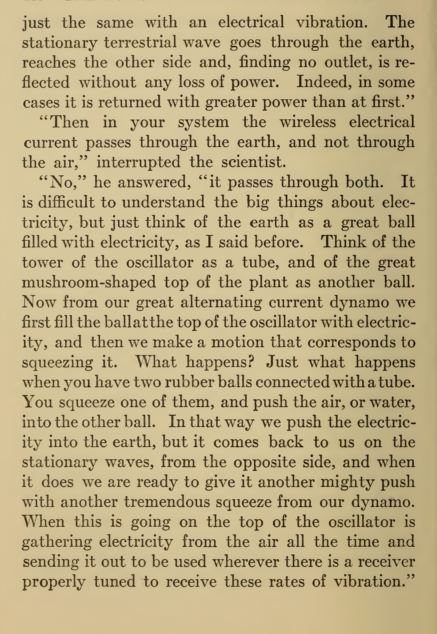 just the same with an electrical vibration. The stationary terrestrial wave goes through the earth, reaches the other side and, finding no outlet, is reflected without any loss of power. Indeed, in some cases it is returned with greater power than at first."

"Then in your system the wireless electrical current passes through the earth, and not through the air," interrupted the scientist.

"No," he answered, "it passes through both. It is difficult to understand the big things about electricity, but just think of the earth as a great ball filled with electricity, as I said before. Think of the tower of the oscillator as a tube, and of the great mushroom-shaped top of the plant as another ball. Now from our great alternating current dynamo we first fill the ball at the top of the oscillator with electricity, and then we make a motion that corresponds to squeezing it. What happens? Just what happens when you have two rubber balls connected with a tube. You squeeze one of them, and push the air, or water, into the other ball. In that way we push the electricity into the earth, but it comes back to us on the stationary waves, from the opposite side, and when it does we are ready to give it another mighty push with another tremendous squeeze from our dynamo. When this is going on the top of the oscillator is gathering electricity from the air all the time and sending it out to be used wherever there is a receiver properly tuned to receive these rates of vibration."